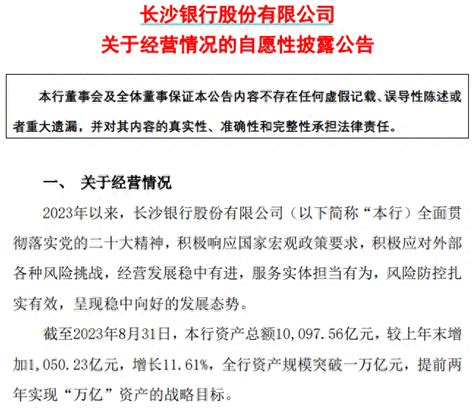 长沙银行股份有限公司
关于经营情况的自愿性披露公告

本行董事会及全体董事保证本公告内容不存在任何虚假记载、误导性陈述或者重大遗漏，并对其内容的真实性、准确性和完整性承担法律责任。

一、 关于经营情况

2023年以来，长沙银行股份有限公司（以下简称“本行）全面贯彻落实党的二十大精神，积极响应国家宏观政策要求，积极应对外部各种风险挑战，经营发展稳中有进，服务实体担当有为，风险防控扎实有效，呈现稳中向好的发展态势。

截至2023年8月31日，本行资产总额10,097.56亿元，较上年末增加1,050.23亿元，增长11.61%，全行资产规模突破一万亿元，提前两年实现“万亿”资产的战略目标。